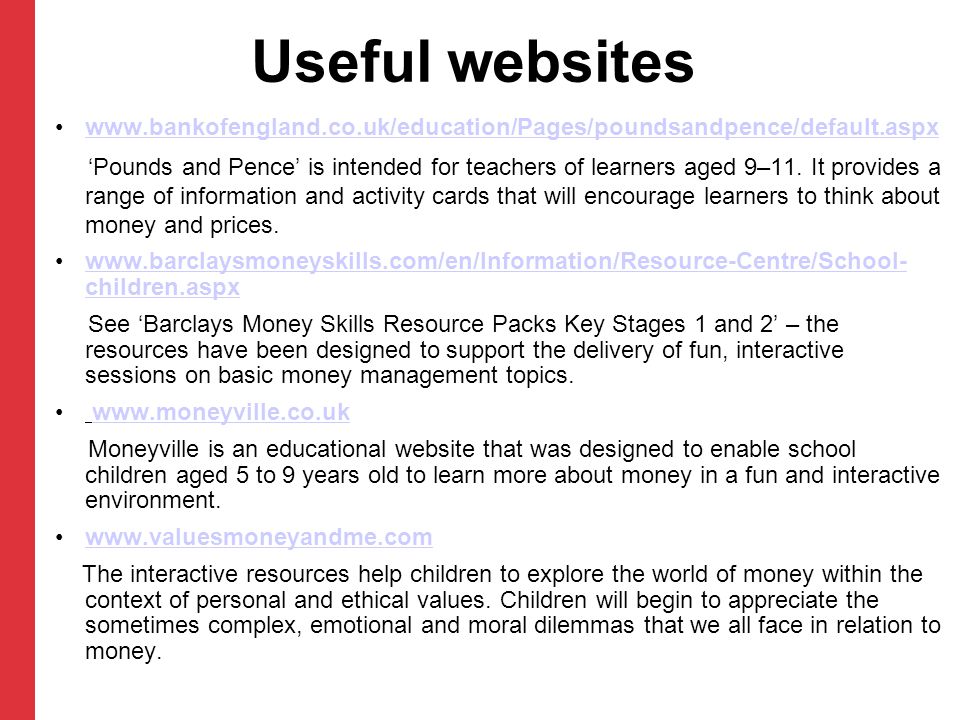 Useful websites

• www.bankofengland.co.uk/education/Pages/poundsandpence/default.aspx

‘Pounds and Pence’ is intended for teachers of learners aged 9–11. It provides a range of information and activity cards that will encourage learners to think about money and prices.

• www.barclaysmoneyskills.com/en/Information/Resource-Centre/School-children.aspx

See ‘Barclays Money Skills Resource Packs Key Stages 1 and 2’ – the resources have been designed to support the delivery of fun, interactive sessions on basic money management topics.

• www.moneyville.co.uk

Moneyville is an educational website that was designed to enable school children aged 5 to 9 years old to learn more about money in a fun and interactive environment.

• www.valuesmoneyandme.com

The interactive resources help children to explore the world of money within the context of personal and ethical values. Children will begin to appreciate the sometimes complex, emotional and moral dilemmas that we all face in relation to money.